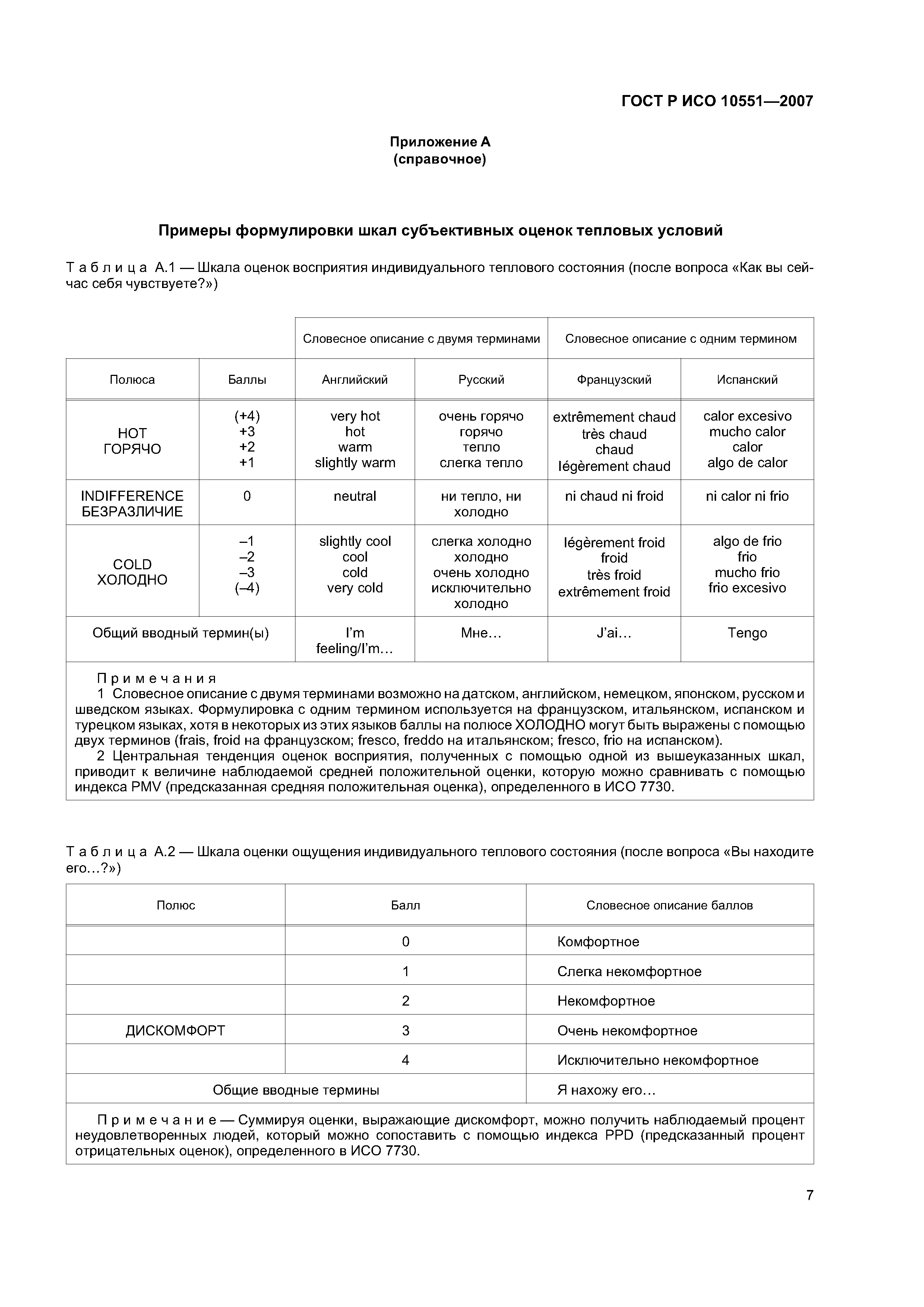 ГОСТ Р ИСО 10551—2007

Приложение А
(справочное)

Примеры формулировки шкал субъективных оценок тепловых условий

Таблица А.1 — Шкала оценок восприятия индивидуального теплового состояния (после вопроса «Как вы сейчас себя чувствуете?»)

| | | Словесное описание с двумя терминами | | Словесное описание с одним термином | |
|---|---|---|---|---|---|
| Полюса | Баллы | Английский | Русский | Французский | Испанский |
| HOT ГОРЯЧО | (+4) +3 +2 +1 | very hot hot warm slightly warm | очень горячо горячо тепло слегка тепло | extrêmement chaud très chaud chaud légèrement chaud | calor excesivo mucho calor calor algo de calor |
| INDIFFERENCE БЕЗРАЗЛИЧИЕ | 0 | neutral | ни тепло, ни холодно | ni chaud ni froid | ni calor ni frio |
| COLD ХОЛОДНО | –1 –2 –3 (–4) | slightly cool cool cold very cold | слегка холодно холодно очень холодно исключительно холодно | légèrement froid froid très froid extrêmement froid | algo de frio frio mucho frio frio excesivo |
| Общий вводный термин(ы) | | I'm feeling/I'm… | Мне… | J'ai… | Tengo |

Примечания
1 Словесное описание с двумя терминами возможно на датском, английском, немецком, японском, русском и шведском языках. Формулировка с одним термином используется на французском, итальянском, испанском и турецком языках, хотя в некоторых из этих языков баллы на полюсе ХОЛОДНО могут быть выражены с помощью двух терминов (frais, froid на французском; fresco, freddo на итальянском; fresco, frio на испанском).
2 Центральная тенденция оценок восприятия, полученных с помощью одной из вышеуказанных шкал, приводит к величине наблюдаемой средней положительной оценки, которую можно сравнивать с помощью индекса PMV (предсказанная средняя положительная оценка), определенного в ИСО 7730.

Таблица А.2 — Шкала оценки ощущения индивидуального теплового состояния (после вопроса «Вы находите его…?»)

| Полюс | Балл | Словесное описание баллов |
|---|---|---|
| | 0 | Комфортное |
| | 1 | Слегка некомфортное |
| | 2 | Некомфортное |
| ДИСКОМФОРТ | 3 | Очень некомфортное |
| | 4 | Исключительно некомфортное |
| Общие вводные термины | | Я нахожу его… |

Примечание — Суммируя оценки, выражающие дискомфорт, можно получить наблюдаемый процент неудовлетворенных людей, который можно сопоставить с помощью индекса PPD (предсказанный процент отрицательных оценок), определенного в ИСО 7730.

7